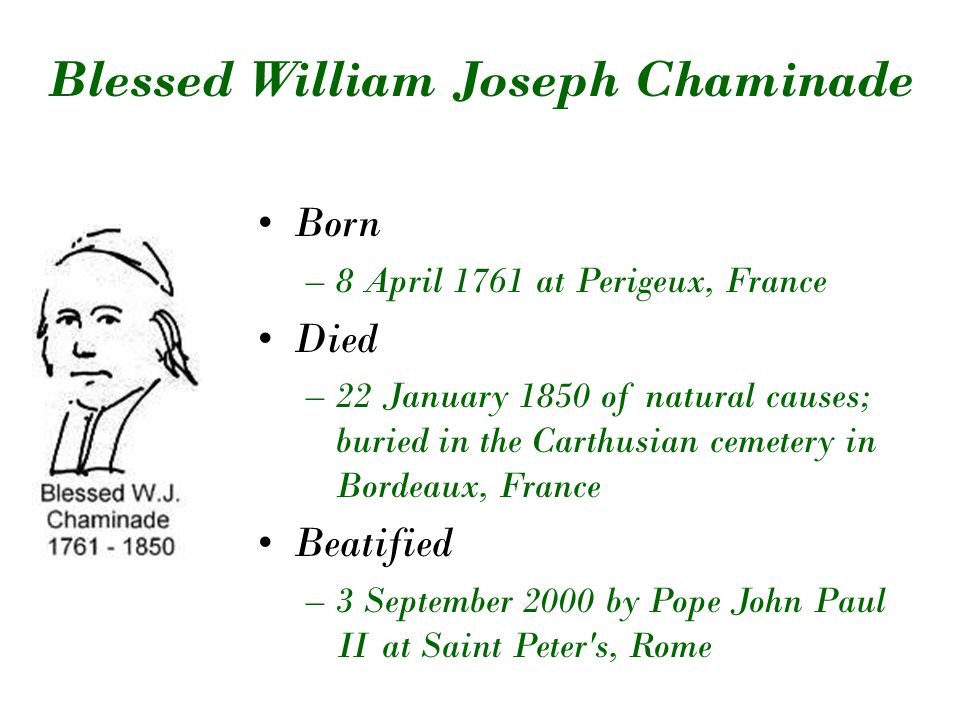 Blessed William Joseph Chaminade

Blessed W.J.
Chaminade
1761 - 1850

• Born
– 8 April 1761 at Perigeux, France
• Died
– 22 January 1850 of natural causes; buried in the Carthusian cemetery in Bordeaux, France
• Beatified
– 3 September 2000 by Pope John Paul II at Saint Peter's, Rome